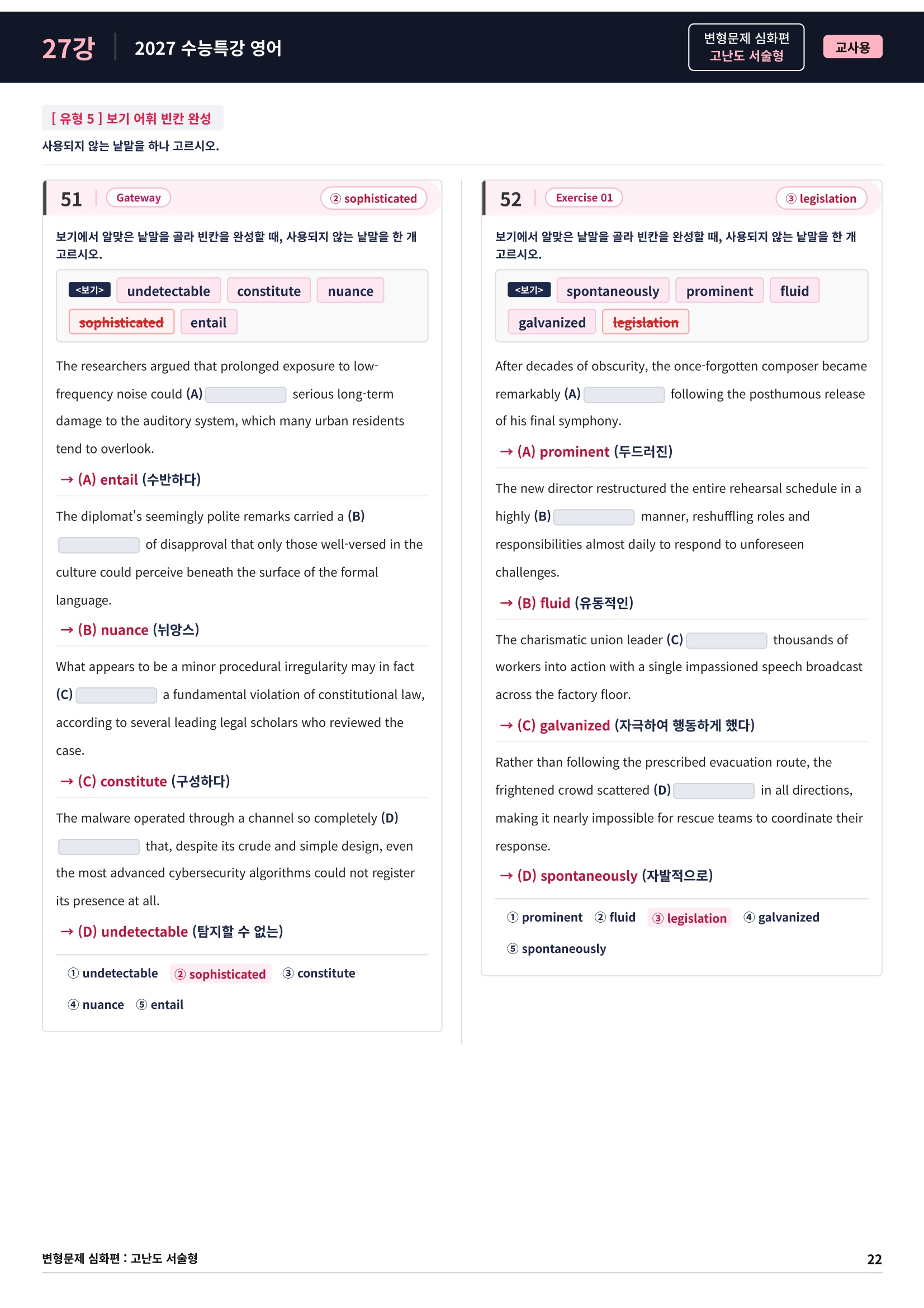 27강 2027 수능특강 영어

변형문제 심화편
고난도 서술형

교사용

[ 유형 5 ] 보기 어휘 빈칸 완성
사용되지 않는 낱말을 하나 고르시오.

51 Gateway ② sophisticated

보기에서 알맞은 낱말을 골라 빈칸을 완성할 때, 사용되지 않는 낱말을 한 개 고르시오.

<보기> undetectable constitute nuance sophisticated entail

The researchers argued that prolonged exposure to low-frequency noise could (A) ____ serious long-term damage to the auditory system, which many urban residents tend to overlook.

→ (A) entail (수반하다)

The diplomat's seemingly polite remarks carried a (B) ____ of disapproval that only those well-versed in the culture could perceive beneath the surface of the formal language.

→ (B) nuance (뉘앙스)

What appears to be a minor procedural irregularity may in fact (C) ____ a fundamental violation of constitutional law, according to several leading legal scholars who reviewed the case.

→ (C) constitute (구성하다)

The malware operated through a channel so completely (D) ____ that, despite its crude and simple design, even the most advanced cybersecurity algorithms could not register its presence at all.

→ (D) undetectable (탐지할 수 없는)

① undetectable ② sophisticated ③ constitute ④ nuance ⑤ entail

52 Exercise 01 ③ legislation

보기에서 알맞은 낱말을 골라 빈칸을 완성할 때, 사용되지 않는 낱말을 한 개 고르시오.

<보기> spontaneously prominent fluid galvanized legislation

After decades of obscurity, the once-forgotten composer became remarkably (A) ____ following the posthumous release of his final symphony.

→ (A) prominent (두드러진)

The new director restructured the entire rehearsal schedule in a highly (B) ____ manner, reshuffling roles and responsibilities almost daily to respond to unforeseen challenges.

→ (B) fluid (유동적인)

The charismatic union leader (C) ____ thousands of workers into action with a single impassioned speech broadcast across the factory floor.

→ (C) galvanized (자극하여 행동하게 했다)

Rather than following the prescribed evacuation route, the frightened crowd scattered (D) ____ in all directions, making it nearly impossible for rescue teams to coordinate their response.

→ (D) spontaneously (자발적으로)

① prominent ② fluid ③ legislation ④ galvanized ⑤ spontaneously

변형문제 심화편 : 고난도 서술형 22